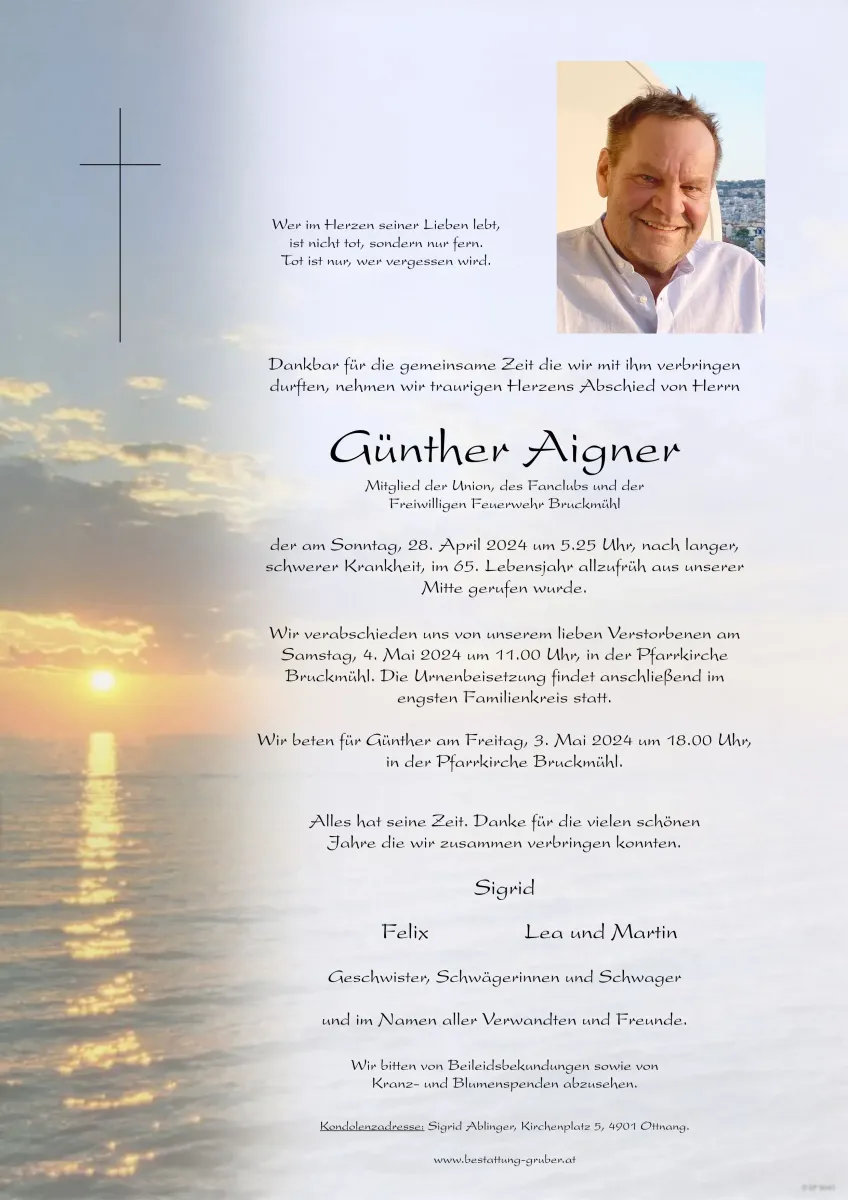 Wer im Herzen seiner Lieben lebt,
ist nicht tot, sondern nur fern.
Tot ist nur, wer vergessen wird.

Dankbar für die gemeinsame Zeit die wir mit ihm verbringen durften, nehmen wir traurigen Herzens Abschied von Herrn

Günther Aigner

Mitglied der Union, des Fanclubs und der
Freiwilligen Feuerwehr Bruckmühl

der am Sonntag, 28. April 2024 um 5.25 Uhr, nach langer, schwerer Krankheit, im 65. Lebensjahr allzufrüh aus unserer Mitte gerufen wurde.

Wir verabschieden uns von unserem lieben Verstorbenen am Samstag, 4. Mai 2024 um 11.00 Uhr, in der Pfarrkirche Bruckmühl. Die Urnenbeisetzung findet anschließend im engsten Familienkreis statt.

Wir beten für Günther am Freitag, 3. Mai 2024 um 18.00 Uhr, in der Pfarrkirche Bruckmühl.

Alles hat seine Zeit. Danke für die vielen schönen Jahre die wir zusammen verbringen konnten.

Sigrid

Felix Lea und Martin

Geschwister, Schwägerinnen und Schwager

und im Namen aller Verwandten und Freunde.

Wir bitten von Beileidsbekundungen sowie von Kranz- und Blumenspenden abzusehen.

Kondolenzadresse: Sigrid Ablinger, Kirchenplatz 5, 4901 Ottnang.

www.bestattung-gruber.at